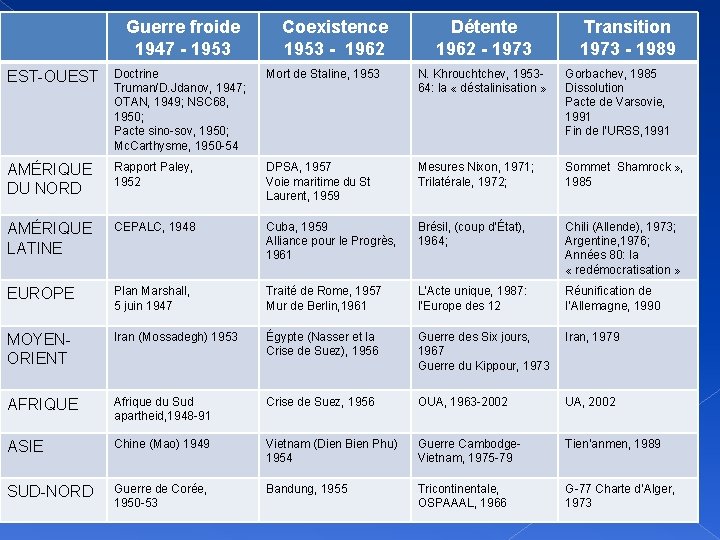 | | Guerre froide 1947 - 1953 | Coexistence 1953 - 1962 | Détente 1962 - 1973 | Transition 1973 - 1989 |
|---|---|---|---|---|
| EST-OUEST | Doctrine Truman/D.Jdanov, 1947; OTAN, 1949; NSC68, 1950; Pacte sino-sov, 1950; McCarthysme, 1950-54 | Mort de Staline, 1953 | N. Khrouchtchev, 1953-64: la « déstalinisation » | Gorbachev, 1985 Dissolution Pacte de Varsovie, 1991 Fin de l'URSS,1991 |
| AMÉRIQUE DU NORD | Rapport Paley, 1952 | DPSA, 1957 Voie maritime du St Laurent, 1959 | Mesures Nixon, 1971; Trilatérale, 1972; | Sommet Shamrock », 1985 |
| AMÉRIQUE LATINE | CEPALC, 1948 | Cuba, 1959 Alliance pour le Progrès, 1961 | Brésil, (coup d'État), 1964; | Chili (Allende), 1973; Argentine,1976; Années 80: la « redémocratisation » |
| EUROPE | Plan Marshall, 5 juin 1947 | Traité de Rome, 1957 Mur de Berlin,1961 | L'Acte unique, 1987: l'Europe des 12 | Réunification de l'Allemagne, 1990 |
| MOYEN-ORIENT | Iran (Mossadegh) 1953 | Égypte (Nasser et la Crise de Suez), 1956 | Guerre des Six jours, 1967 Guerre du Kippour, 1973 | Iran, 1979 |
| AFRIQUE | Afrique du Sud apartheid,1948-91 | Crise de Suez, 1956 | OUA, 1963-2002 | UA, 2002 |
| ASIE | Chine (Mao) 1949 | Vietnam (Dien Bien Phu) 1954 | Guerre Cambodge-Vietnam, 1975-79 | Tien'anmen, 1989 |
| SUD-NORD | Guerre de Corée, 1950-53 | Bandung, 1955 | Tricontinentale, OSPAAAL, 1966 | G-77 Charte d'Alger, 1973 |